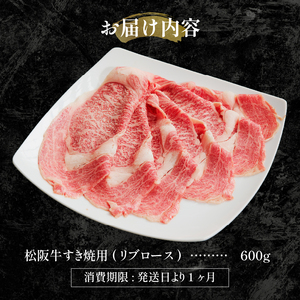 お届け内容

松阪牛すき焼用（リブロース）………　600g

消費期限：発送日より１ヶ月